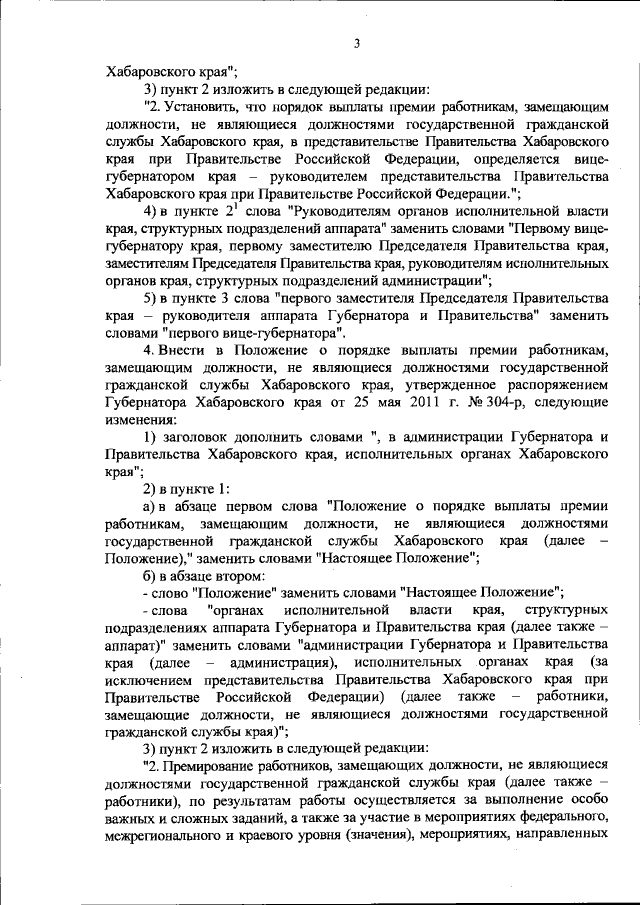 3

Хабаровского края";

3) пункт 2 изложить в следующей редакции:

"2. Установить, что порядок выплаты премии работникам, замещающим должности, не являющиеся должностями государственной гражданской службы Хабаровского края, в представительстве Правительства Хабаровского края при Правительстве Российской Федерации, определяется вице-губернатором края – руководителем представительства Правительства Хабаровского края при Правительстве Российской Федерации.";

4) в пункте $2^1$ слова "Руководителям органов исполнительной власти края, структурных подразделений аппарата" заменить словами "Первому вице-губернатору края, первому заместителю Председателя Правительства края, заместителям Председателя Правительства края, руководителям исполнительных органов края, структурных подразделений администрации";

5) в пункте 3 слова "первого заместителя Председателя Правительства края – руководителя аппарата Губернатора и Правительства" заменить словами "первого вице-губернатора".

4. Внести в Положение о порядке выплаты премии работникам, замещающим должности, не являющиеся должностями государственной гражданской службы Хабаровского края, утвержденное распоряжением Губернатора Хабаровского края от 25 мая 2011 г. № 304-р, следующие изменения:

1) заголовок дополнить словами ", в администрации Губернатора и Правительства Хабаровского края, исполнительных органах Хабаровского края";

2) в пункте 1:

а) в абзаце первом слова "Положение о порядке выплаты премии работникам, замещающим должности, не являющиеся должностями государственной гражданской службы Хабаровского края (далее – Положение)," заменить словами "Настоящее Положение";

б) в абзаце втором:

- слово "Положение" заменить словами "Настоящее Положение";

- слова "органах исполнительной власти края, структурных подразделениях аппарата Губернатора и Правительства края (далее также – аппарат)" заменить словами "администрации Губернатора и Правительства края (далее – администрация), исполнительных органах края (за исключением представительства Правительства Хабаровского края при Правительстве Российской Федерации) (далее также – работники, замещающие должности, не являющиеся должностями государственной гражданской службы края)";

3) пункт 2 изложить в следующей редакции:

"2. Премирование работников, замещающих должности, не являющиеся должностями государственной гражданской службы края (далее также – работники), по результатам работы осуществляется за выполнение особо важных и сложных заданий, а также за участие в мероприятиях федерального, межрегионального и краевого уровня (значения), мероприятиях, направленных